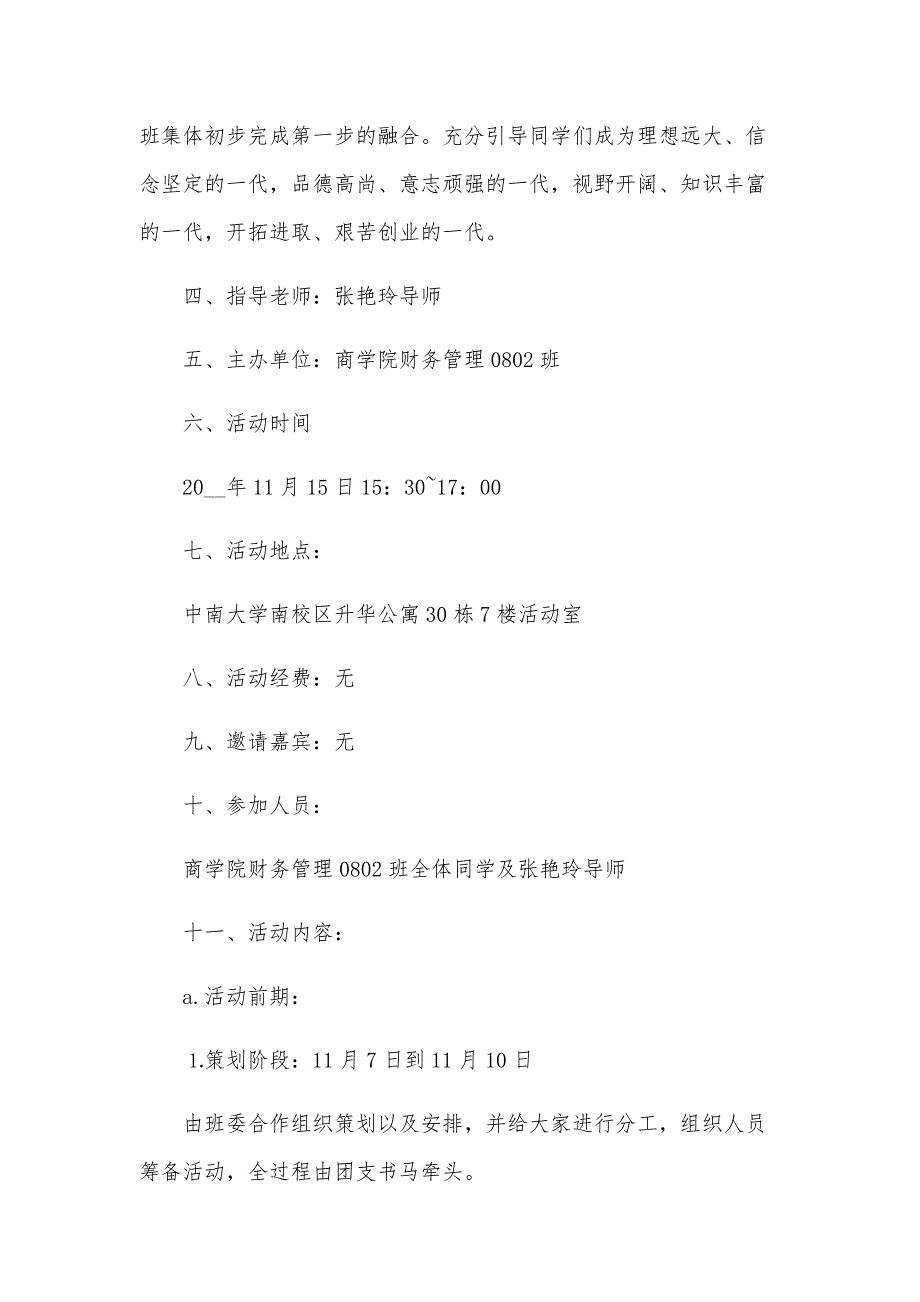 班集体初步完成第一步的融合。充分引导同学们成为理想远大、信念坚定的一代，品德高尚、意志顽强的一代，视野开阔、知识丰富的一代，开拓进取、艰苦创业的一代。

四、指导老师：张艳玲导师

五、主办单位：商学院财务管理0802班

六、活动时间

20__年11月15日15：30~17：00

七、活动地点：

中南大学南校区升华公寓30栋7楼活动室

八、活动经费：无

九、邀请嘉宾：无

十、参加人员：

商学院财务管理0802班全体同学及张艳玲导师

十一、活动内容：

a.活动前期：

1.策划阶段：11月7日到11月10日

由班委合作组织策划以及安排，并给大家进行分工，组织人员筹备活动，全过程由团支书马牵头。